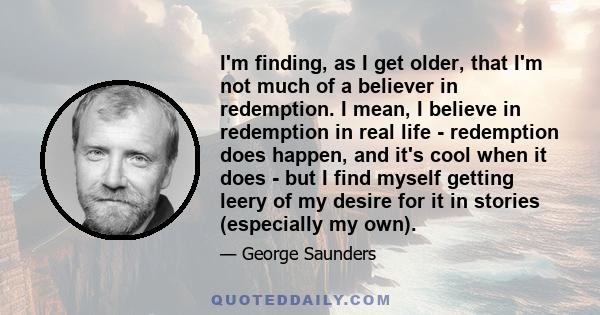 I'm finding, as I get older, that I'm not much of a believer in redemption. I mean, I believe in redemption in real life - redemption does happen, and it's cool when it does - but I find myself getting leery of my desire for it in stories (especially my own).

— George Saunders

QUOTEDDAILY.COM